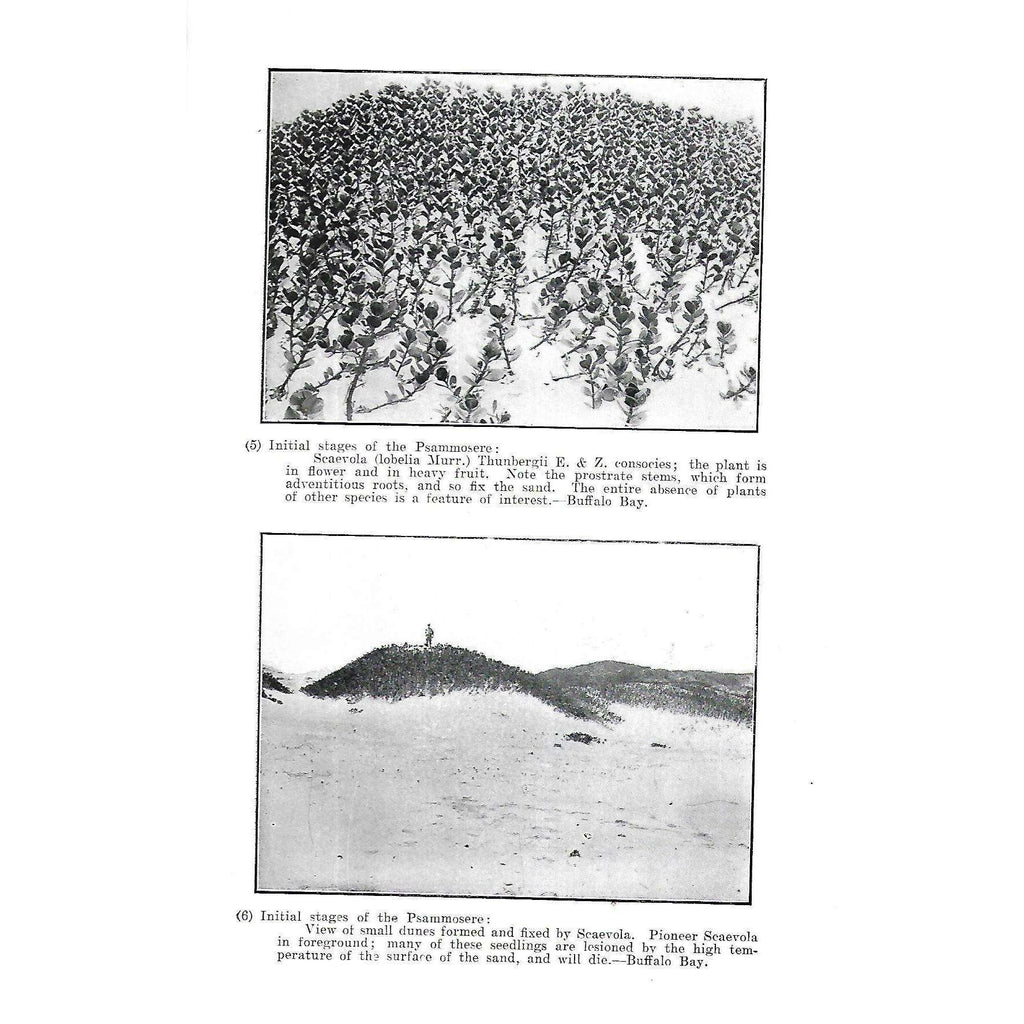 (5) Initial stages of the Psammosere:
Scaevola (lobelia Murr.) Thunbergii E. & Z. consocies; the plant is in flower and in heavy fruit. Note the prostrate stems, which form adventitious roots, and so fix the sand. The entire absence of plants of other species is a feature of interest.—Buffalo Bay.

(6) Initial stages of the Psammosere:
View of small dunes formed and fixed by Scaevola. Pioneer Scaevola in foreground; many of these seedlings are lesioned by the high temperature of the surface of the sand, and will die.—Buffalo Bay.